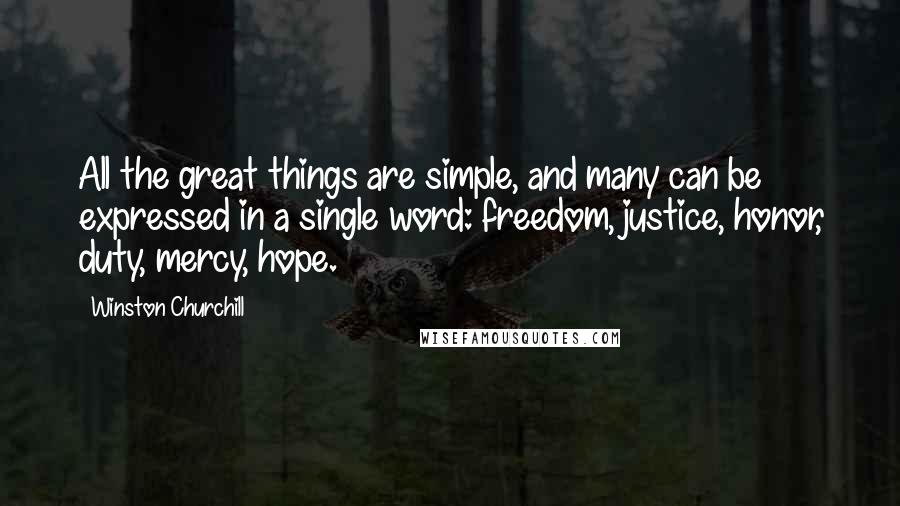 All the great things are simple, and many can be expressed in a single word: freedom, justice, honor, duty, mercy, hope.

Winston Churchill

WISEFAMOUSQUOTES.COM